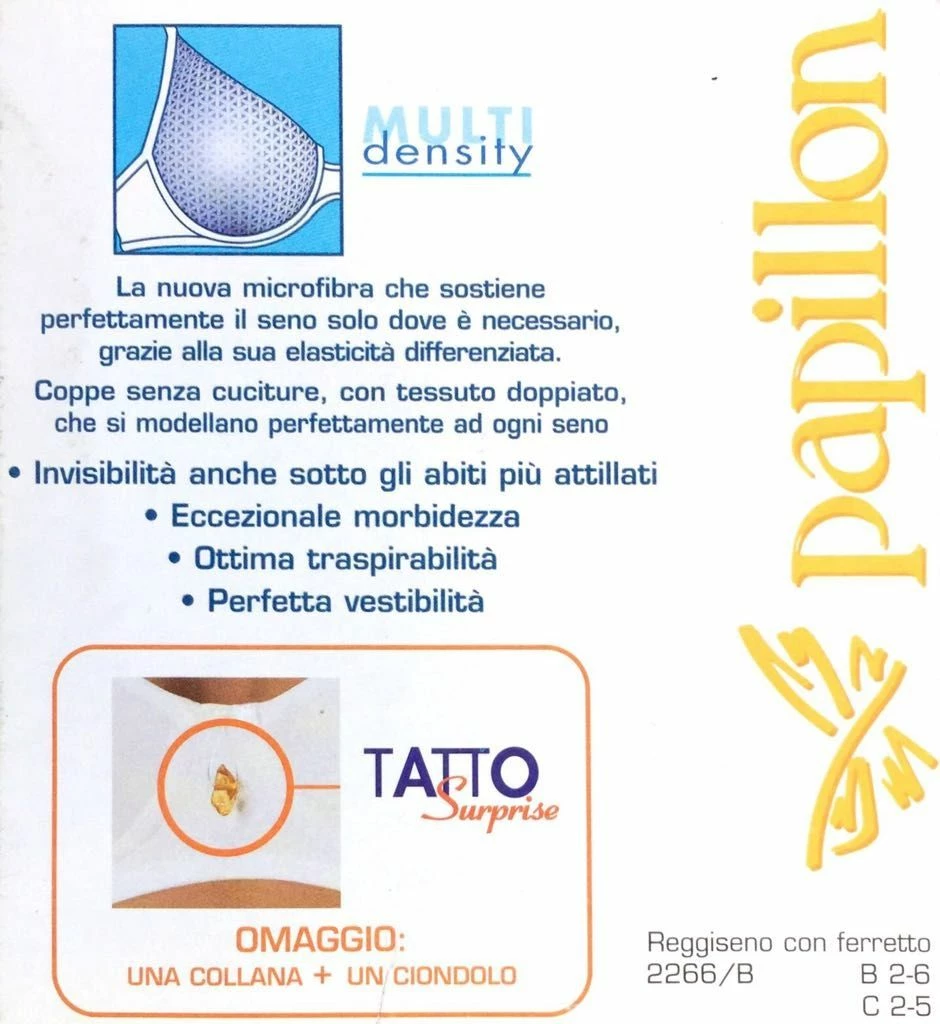 MULTI density

La nuova microfibra che sostiene perfettamente il seno solo dove è necessario, grazie alla sua elasticità differenziata.

Coppe senza cuciture, con tessuto doppiato, che si modellano perfettamente ad ogni seno

• Invisibilità anche sotto gli abiti più attillati
• Eccezionale morbidezza
• Ottima traspirabilità
• Perfetta vestibilità

TATTO Surprise

OMAGGIO:
UNA COLLANA + UN CIONDOLO

papillon

Reggiseno con ferretto
2266/B B 2-6
C 2-5